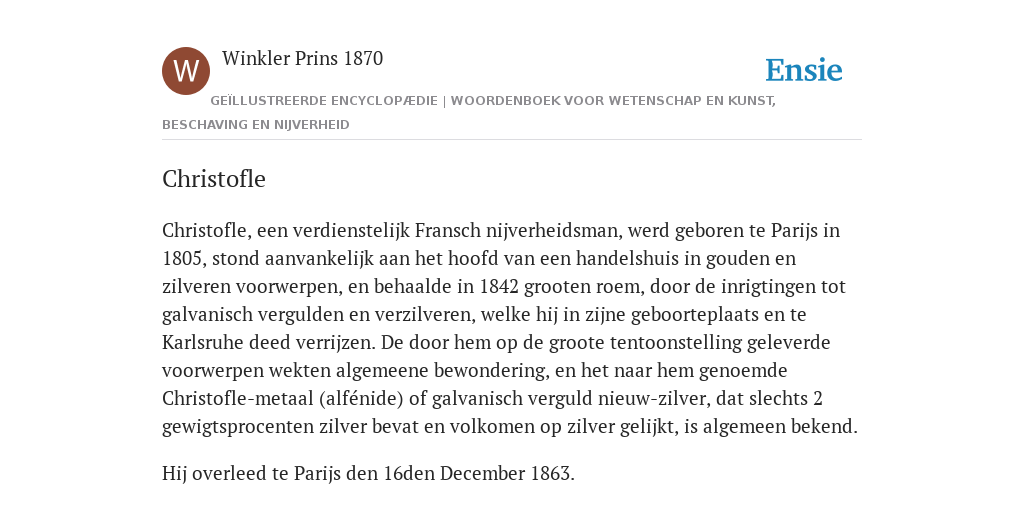 W

Winkler Prins 1870

Ensie

GEÏLLUSTREERDE ENCYCLOPÆDIE | WOORDENBOEK VOOR WETENSCHAP EN KUNST, BESCHAVING EN NIJVERHEID

Christofle

Christofle, een verdienstelijk Fransch nijverheidsman, werd geboren te Parijs in 1805, stond aanvankelijk aan het hoofd van een handelshuis in gouden en zilveren voorwerpen, en behaalde in 1842 grooten roem, door de inrigtingen tot galvanisch vergulden en verzilveren, welke hij in zijne geboorteplaats en te Karlsruhe deed verrijzen. De door hem op de groote tentoonstelling geleverde voorwerpen wekten algemeene bewondering, en het naar hem genoemde Christofle-metaal (alfénide) of galvanisch verguld nieuw-zilver, dat slechts 2 gewigtsprocenten zilver bevat en volkomen op zilver gelijkt, is algemeen bekend.

Hij overleed te Parijs den 16den December 1863.